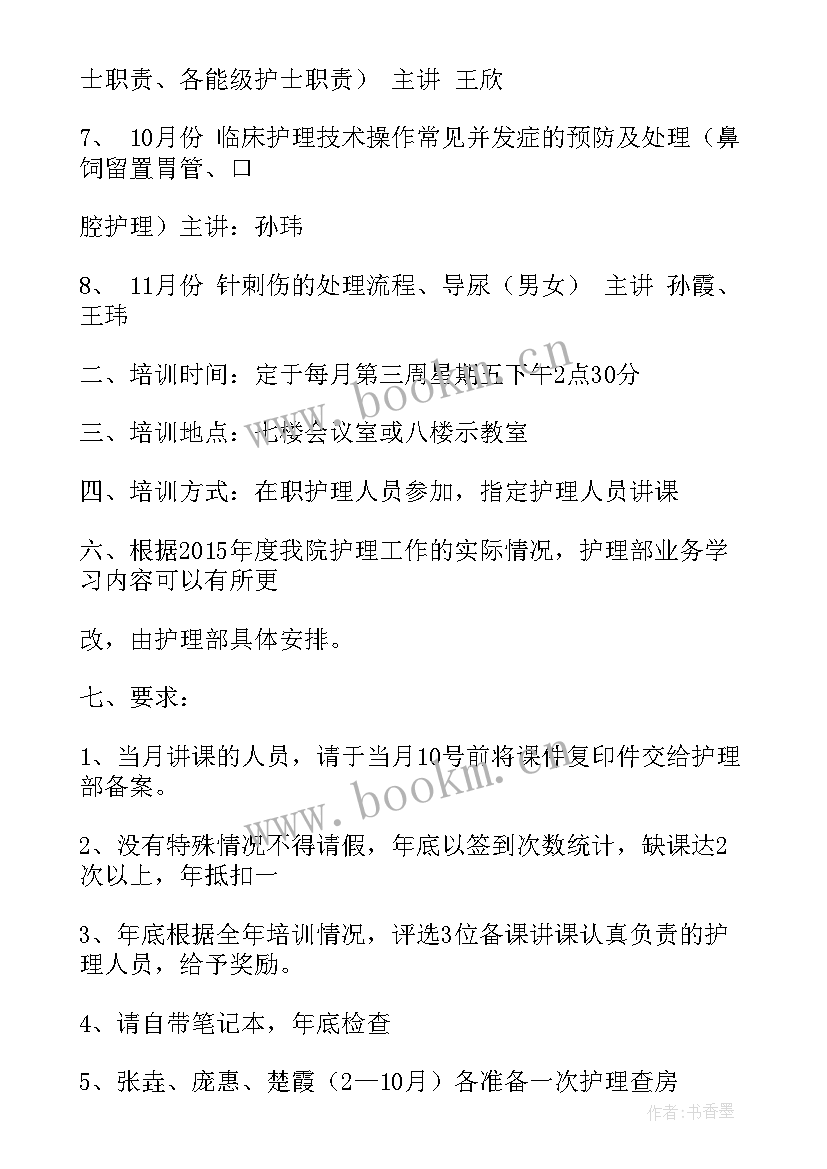 士职责、各能级护士职责） 主讲 王欣

7、 10月份 临床护理技术操作常见并发症的预防及处理（鼻饲留置胃管、口

腔护理）主讲：孙玮

8、 11月份 针刺伤的处理流程、导尿（男女） 主讲 孙霞、王玮

二、培训时间：定于每月第三周星期五下午2点30分

三、培训地点：七楼会议室或八楼示教室

四、培训方式：在职护理人员参加，指定护理人员讲课

六、根据2015年度我院护理工作的实际情况，护理部业务学习内容可以有所更

改，由护理部具体安排。

七、要求：

1、当月讲课的人员，请于当月10号前将课件复印件交给护理部备案。

2、没有特殊情况不得请假，年底以签到次数统计，缺课达2次以上，年抵扣一

3、年底根据全年培训情况，评选3位备课讲课认真负责的护理人员，给予奖励。

4、请自带笔记本，年底检查

5、张垚、庞惠、楚霞（2—10月）各准备一次护理查房

www.bookm.cn

www.bookm.cn

作者：书香墨